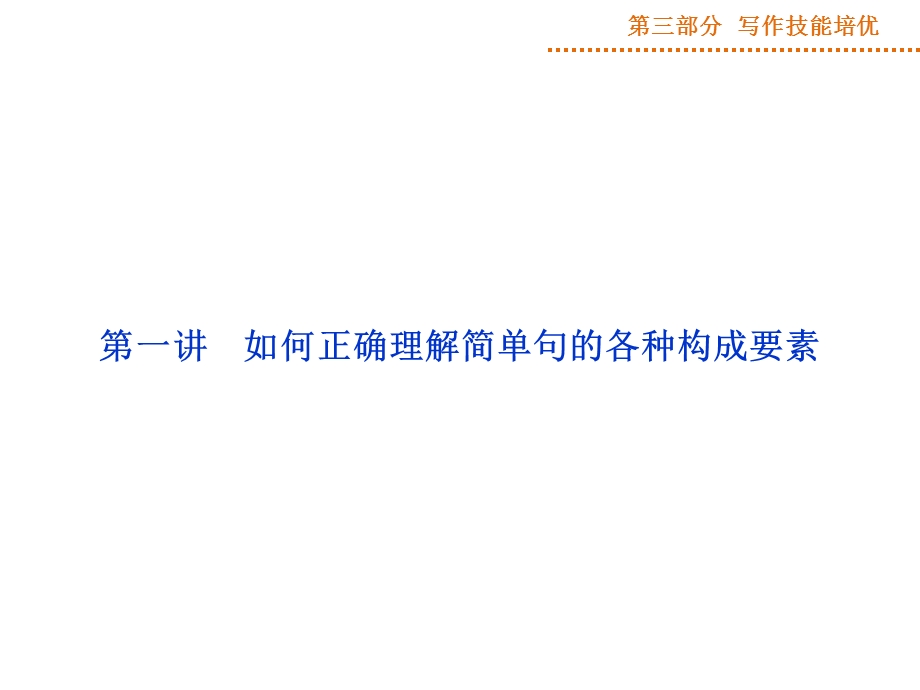 第三部分　写作技能培优

第一讲　如何正确理解简单句的各种构成要素